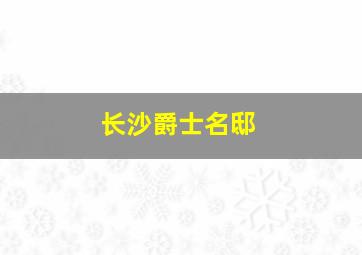 长沙爵士名邸